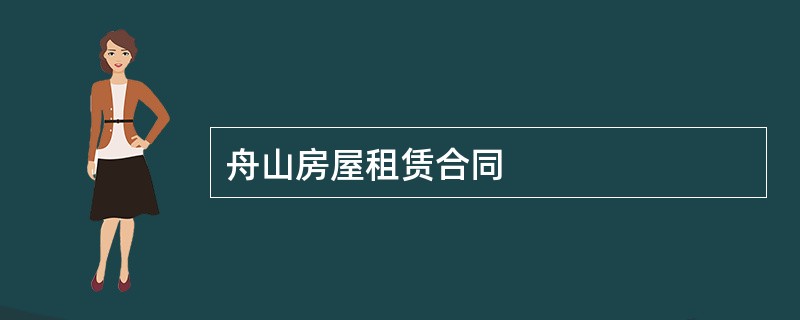 舟山房屋租赁合同